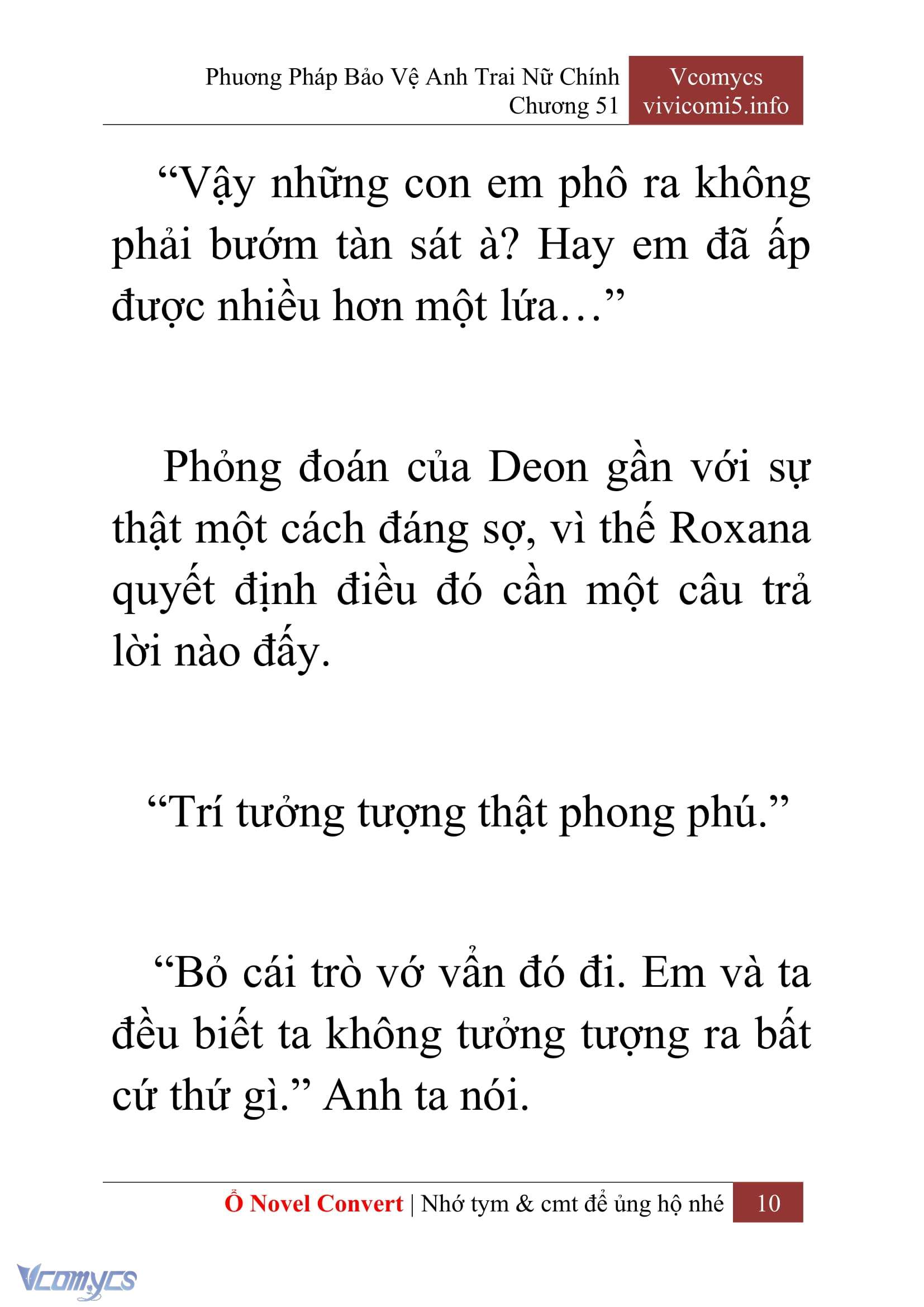 Phương Pháp Bảo Vệ Anh Trai Nữ Chính
Chương 51

Vcomycs
vivicomi5.info

“Vậy những con em phô ra không phải bướm tàn sát à? Hay em đã ấp được nhiều hơn một lứa…”

Phỏng đoán của Deon gần với sự thật một cách đáng sợ, vì thế Roxana quyết định điều đó cần một câu trả lời nào đấy.

“Trí tưởng tượng thật phong phú.”

“Bỏ cái trò vớ vẩn đó đi. Em và ta đều biết ta không tưởng tượng ra bất cứ thứ gì.” Anh ta nói.

Ổ Novel Convert | Nhớ tym & cmt để ủng hộ nhé 10

Vcomycs